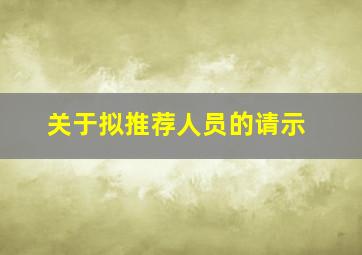 关于拟推荐人员的请示